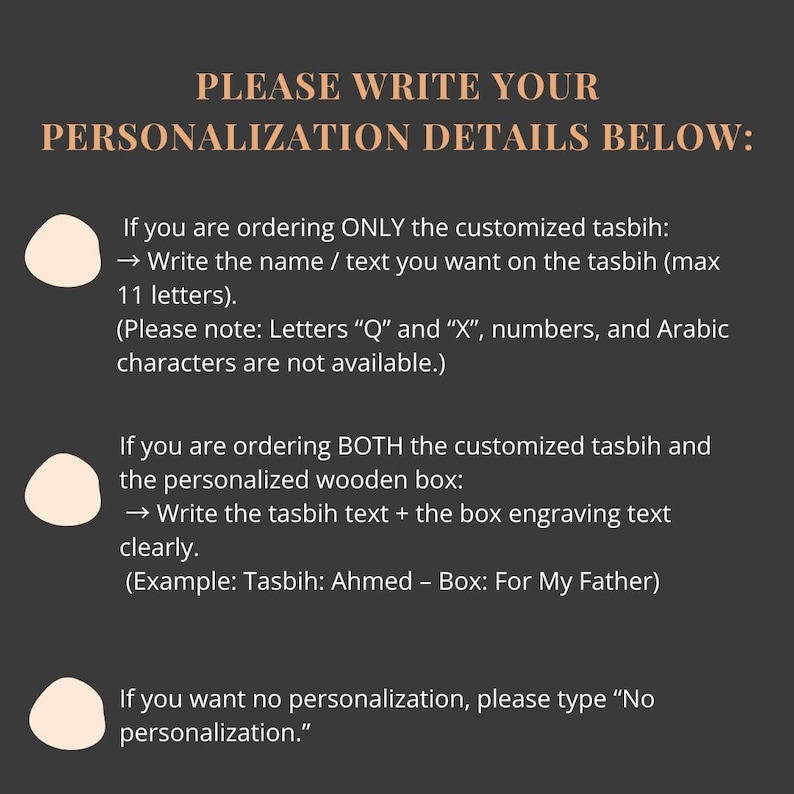 PLEASE WRITE YOUR PERSONALIZATION DETAILS BELOW:

If you are ordering ONLY the customized tasbih:
→ Write the name / text you want on the tasbih (max 11 letters).
(Please note: Letters “Q” and “X”, numbers, and Arabic characters are not available.)

If you are ordering BOTH the customized tasbih and the personalized wooden box:
→ Write the tasbih text + the box engraving text clearly.
(Example: Tasbih: Ahmed – Box: For My Father)

If you want no personalization, please type “No personalization.”